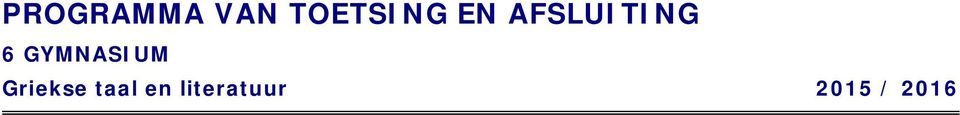 PROGRAMMA VAN TOETSING EN AFSLUITING

6 GYMNASIUM

Griekse taal en literatuur 2015 / 2016